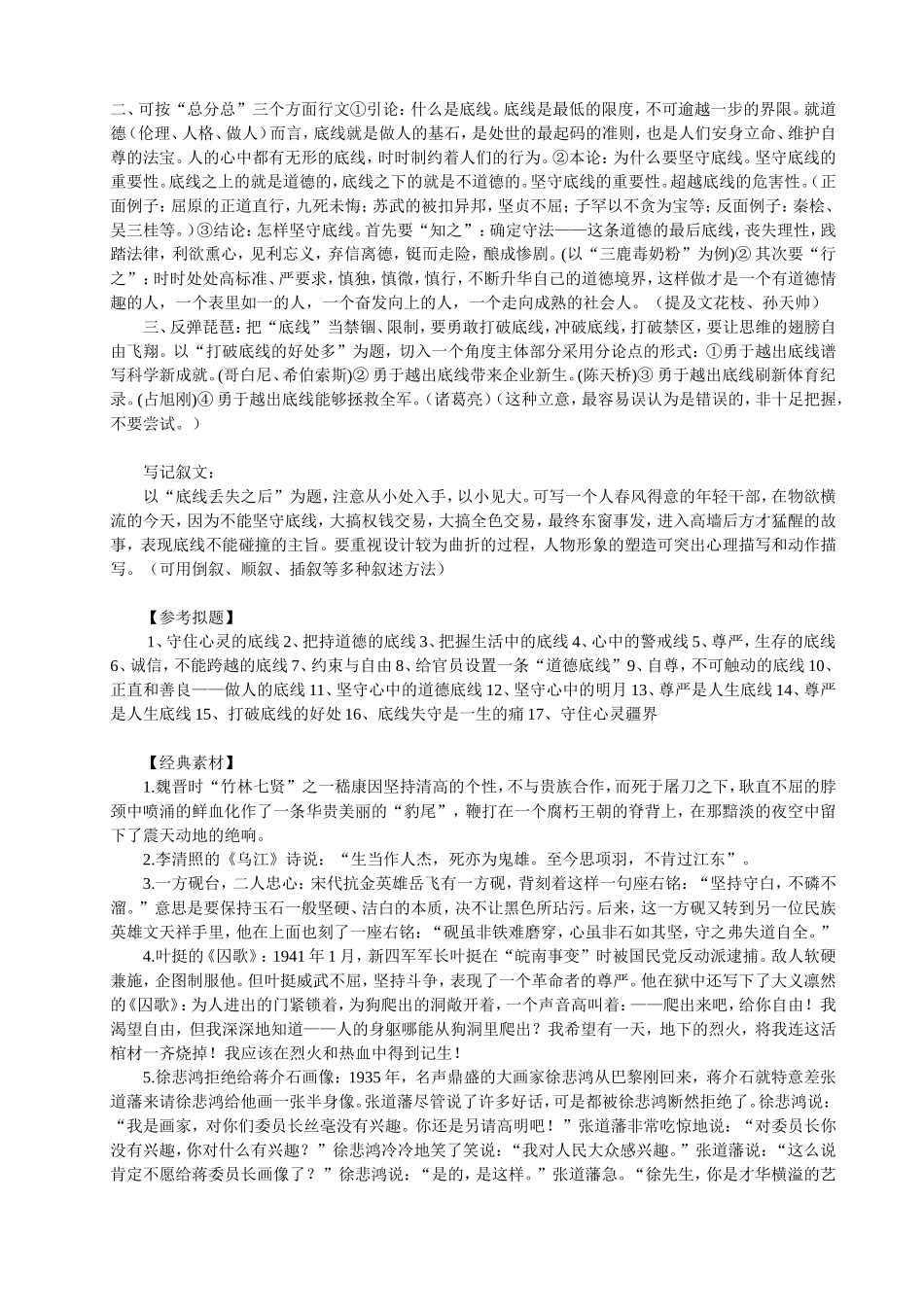 二、可按“总分总”三个方面行文①引论：什么是底线。底线是最低的限度，不可逾越一步的界限。就道德（伦理、人格、做人）而言，底线就是做人的基石，是处世的最起码的准则，也是人们安身立命、维护自尊的法宝。人的心中都有无形的底线，时时制约着人们的行为。②本论：为什么要坚守底线。坚守底线的重要性。底线之上的就是道德的，底线之下的就是不道德的。坚守底线的重要性。超越底线的危害性。（正面例子：屈原的正道直行，九死未悔；苏武的被扣异邦，坚贞不屈；子罕以不贪为宝等；反面例子：秦桧、吴三桂等。）③结论：怎样坚守底线。首先要“知之”：确定守法——这条道德的最后底线，丧失理性，践踏法律，利欲熏心，见利忘义，弃信离德，铤而走险，酿成惨剧。(以“三鹿毒奶粉”为例)② 其次要“行之”：时时处处高标准、严要求，慎独，慎微，慎行，不断升华自己的道德境界，这样做才是一个有道德情趣的人，一个表里如一的人，一个奋发向上的人，一个走向成熟的社会人。（提及文花枝、孙天帅）

三、反弹琵琶：把“底线”当禁锢、限制，要勇敢打破底线，冲破底线，打破禁区，要让思维的翅膀自由飞翔。以“打破底线的好处多”为题，切入一个角度主体部分采用分论点的形式：①勇于越出底线谱写科学新成就。(哥白尼、希伯索斯)② 勇于越出底线带来企业新生。(陈天桥)③ 勇于越出底线刷新体育纪录。(占旭刚)④ 勇于越出底线能够拯救全军。（诸葛亮）（这种立意，最容易误认为是错误的，非十足把握，不要尝试。）

写记叙文：

以“底线丢失之后”为题，注意从小处入手，以小见大。可写一个人春风得意的年轻干部，在物欲横流的今天，因为不能坚守底线，大搞权钱交易，大搞全色交易，最终东窗事发，进入高墙后方才猛醒的故事，表现底线不能碰撞的主旨。要重视设计较为曲折的过程，人物形象的塑造可突出心理描写和动作描写。（可用倒叙、顺叙、插叙等多种叙述方法）

【参考拟题】

1、守住心灵的底线 2、把持道德的底线 3、把握生活中的底线 4、心中的警戒线 5、尊严，生存的底线 6、诚信，不能跨越的底线 7、约束与自由 8、给官员设置一条“道德底线”9、自尊，不可触动的底线 10、正直和善良——做人的底线 11、坚守心中的道德底线 12、坚守心中的明月 13、尊严是人生底线 14、尊严是人生底线 15、打破底线的好处 16、底线失守是一生的痛 17、守住心灵疆界

【经典素材】

1.魏晋时“竹林七贤”之一嵇康因坚持清高的个性，不与贵族合作，而死于屠刀之下，耿直不屈的脖颈中喷涌的鲜血化作了一条华贵美丽的“豹尾”，鞭打在一个腐朽王朝的脊背上，在那黯淡的夜空中留下了震天动地的绝响。

2.李清照的《乌江》诗说：“生当作人杰，死亦为鬼雄。至今思项羽，不肯过江东”。

3.一方砚台，二人忠心：宋代抗金英雄岳飞有一方砚，背刻着这样一句座右铭：“坚持守白，不磷不溜。”意思是要保持玉石一般坚硬、洁白的本质，决不让黑色所玷污。后来，这一方砚又转到另一位民族英雄文天祥手里，他在上面也刻了一座右铭：“砚虽非铁难磨穿，心虽非石如其坚，守之弗失道自全。”

4.叶挺的《囚歌》：1941 年 1 月，新四军军长叶挺在“皖南事变”时被国民党反动派逮捕。敌人软硬兼施，企图制服他。但叶挺威武不屈，坚持斗争，表现了一个革命者的尊严。他在狱中还写下了大义凛然的《囚歌》：为人进出的门紧锁着，为狗爬出的洞敞开着，一个声音高叫着：——爬出来吧，给你自由！我渴望自由，但我深深地知道——人的身躯哪能从狗洞里爬出？我希望有一天，地下的烈火，将我连这活棺材一齐烧掉！我应该在烈火和热血中得到记生！

5.徐悲鸿拒绝给蒋介石画像：1935 年，名声鼎盛的大画家徐悲鸿从巴黎刚回来，蒋介石就特意差张道藩来请徐悲鸿给他画一张半身像。张道藩尽管说了许多好话，可是都被徐悲鸿断然拒绝了。徐悲鸿说：“我是画家，对你们委员长丝毫没有兴趣。你还是另请高明吧！”张道藩非常吃惊地说：“对委员长你没有兴趣，你对什么有兴趣？”徐悲鸿冷冷地笑了笑说：“我对人民大众感兴趣。”张道藩说：“这么说肯定不愿给蒋委员长画像了？”徐悲鸿说：“是的，是这样。”张道藩急。“徐先生，你是才华横溢的艺